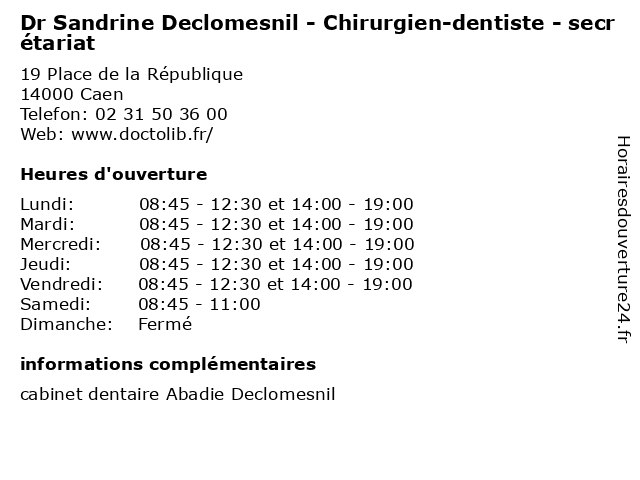 Dr Sandrine Declomesnil - Chirurgien-dentiste - secrétariat

19 Place de la République
14000 Caen
Telefon: 02 31 50 36 00
Web: www.doctolib.fr/

Heures d'ouverture

| | |
|---|---|
| Lundi: | 08:45 - 12:30 et 14:00 - 19:00 |
| Mardi: | 08:45 - 12:30 et 14:00 - 19:00 |
| Mercredi: | 08:45 - 12:30 et 14:00 - 19:00 |
| Jeudi: | 08:45 - 12:30 et 14:00 - 19:00 |
| Vendredi: | 08:45 - 12:30 et 14:00 - 19:00 |
| Samedi: | 08:45 - 11:00 |
| Dimanche: | Fermé |

informations complémentaires

cabinet dentaire Abadie Declomesnil

Horairesdouverture24.fr